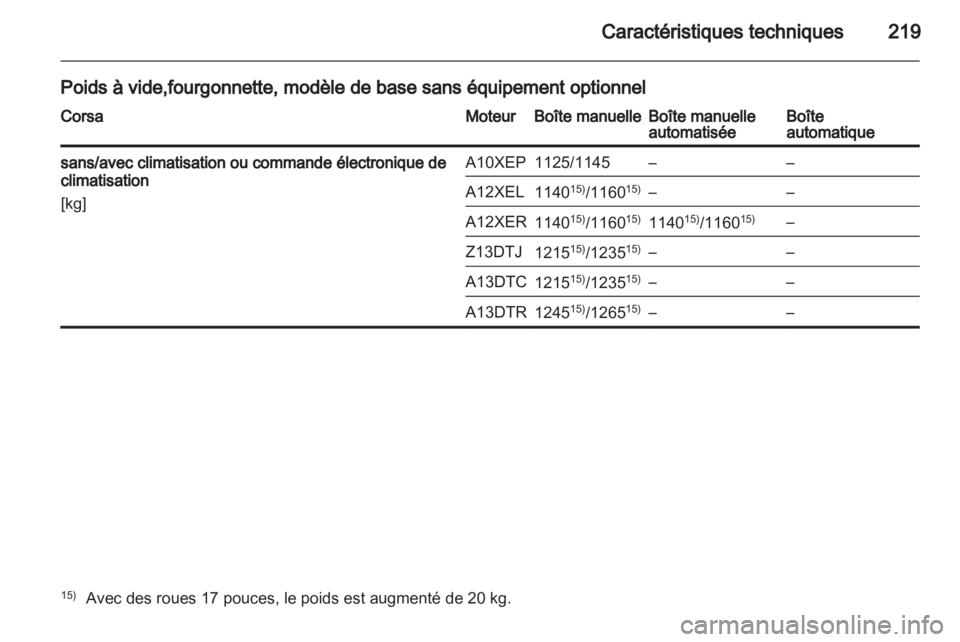 Caractéristiques techniques 219

Poids à vide,fourgonnette, modèle de base sans équipement optionnel

| Corsa | Moteur | Boîte manuelle | Boîte manuelle automatisée | Boîte automatique |
|---|---|---|---|---|
| sans/avec climatisation ou commande électronique de climatisation [kg] | A10XEP | 1125/1145 | – | – |
| | A12XEL | $1140^{15)}/1160^{15)}$ | – | – |
| | A12XER | $1140^{15)}/1160^{15)}$ | $1140^{15)}/1160^{15)}$ | – |
| | Z13DTJ | $1215^{15)}/1235^{15)}$ | – | – |
| | A13DTC | $1215^{15)}/1235^{15)}$ | – | – |
| | A13DTR | $1245^{15)}/1265^{15)}$ | – | – |

$^{15)}$ Avec des roues 17 pouces, le poids est augmenté de 20 kg.

carmanualsonline.info